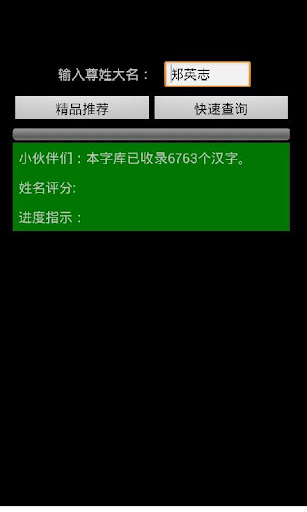 输入尊姓大名： 郑英志

精品推荐

快速查询

小伙伴们：本字库已收录6763个汉字。

姓名评分:

进度指示：